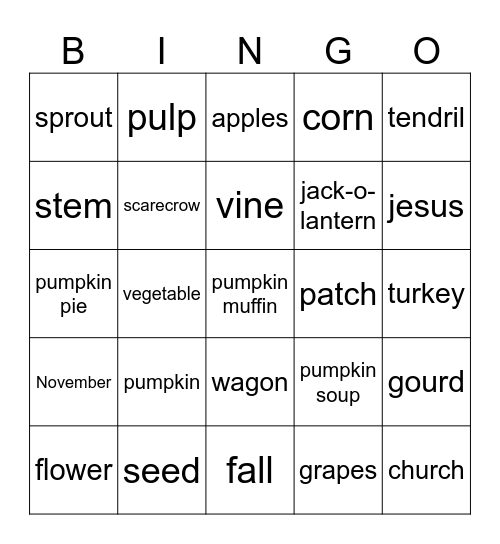 | B | I | N | G | O |
|---|---|---|---|---|
| sprout | pulp | apples | corn | tendril |
| stem | scarecrow | vine | jack-o-lantern | jesus |
| pumpkin pie | vegetable | pumpkin muffin | patch | turkey |
| November | pumpkin | wagon | pumpkin soup | gourd |
| flower | seed | fall | grapes | church |